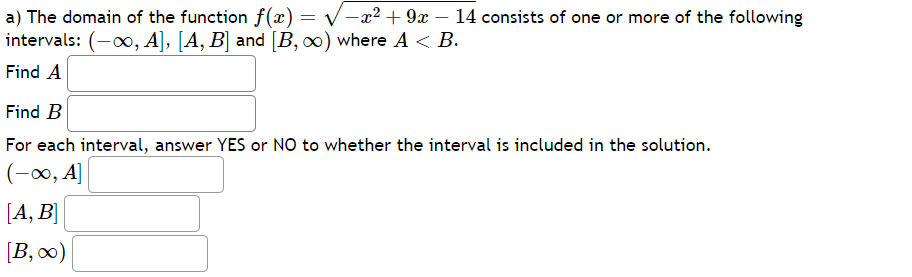 a) The domain of the function $f(x) = \sqrt{-x^2 + 9x - 14}$ consists of one or more of the following intervals: $(-\infty, A]$, $[A, B]$ and $[B, \infty)$ where $A < B$.

Find $A$

Find $B$

For each interval, answer YES or NO to whether the interval is included in the solution.

$(-\infty, A]$

$[A, B]$

$[B, \infty)$